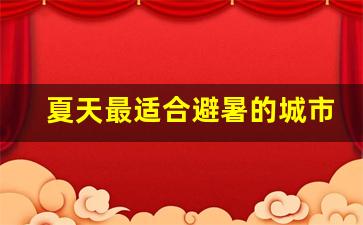 夏天最适合避暑的城市